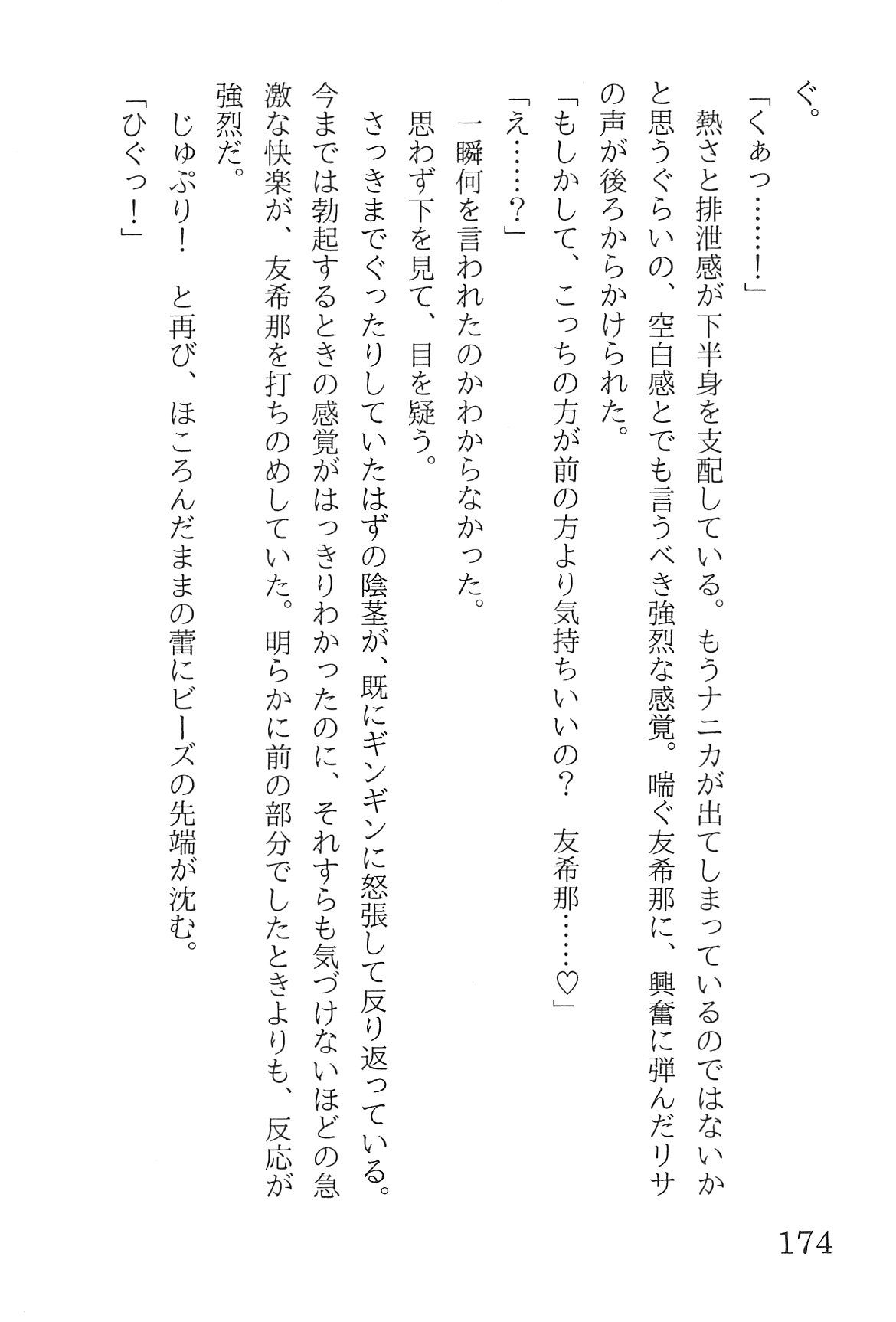 ぐ。

「くぁっ……！」

熱さと排泄感が下半身を支配している。もうナニカが出てしまっているのではないかと思うぐらいの、空白感とでも言うべき強烈な感覚。喘ぐ友希那に、興奮に弾んだリサの声が後ろからかけられた。

「もしかして、こっちの方が前の方より気持ちいいの？　友希那……♡」

「え……？」

一瞬何を言われたのかわからなかった。

思わず下を見て、目を疑う。

さっきまでぐったりしていたはずの陰茎が、既にギンギンに怒張して反り返っている。今までは勃起するときの感覚がはっきりわかったのに、それすらも気づけないほどの急激な快楽が、友希那を打ちのめしていた。明らかに前の部分でしたときよりも、反応が強烈だ。

じゅぷり！　と再び、ほころんだままの蕾にビーズの先端が沈む。

「ひぐっ！」

174